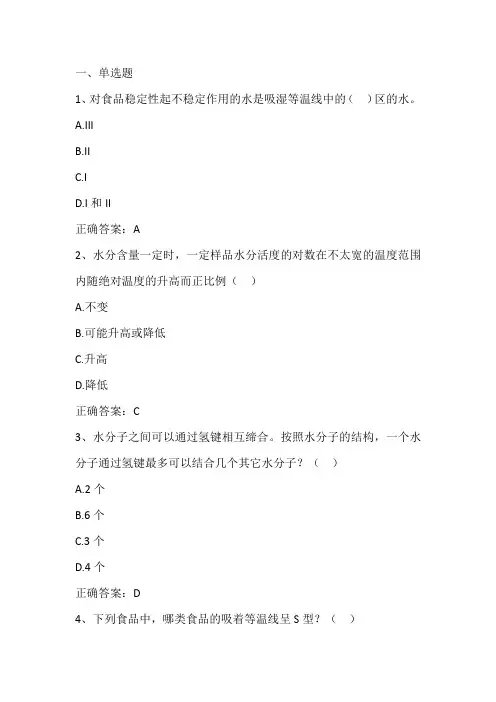 一、单选题

1、对食品稳定性起不稳定作用的水是吸湿等温线中的（ ）区的水。

A.III

B.II

C.I

D.I 和 II

正确答案：A

2、水分含量一定时，一定样品水分活度的对数在不太宽的温度范围内随绝对温度的升高而正比例（ ）

A.不变

B.可能升高或降低

C.升高

D.降低

正确答案：C

3、水分子之间可以通过氢键相互缔合。按照水分子的结构，一个水分子通过氢键最多可以结合几个其它水分子？（ ）

A.2 个

B.6 个

C.3 个

D.4 个

正确答案：D

4、下列食品中，哪类食品的吸着等温线呈 S 型？（ ）